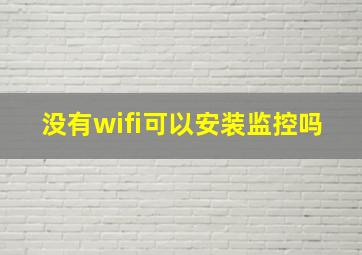 没有wifi可以安装监控吗